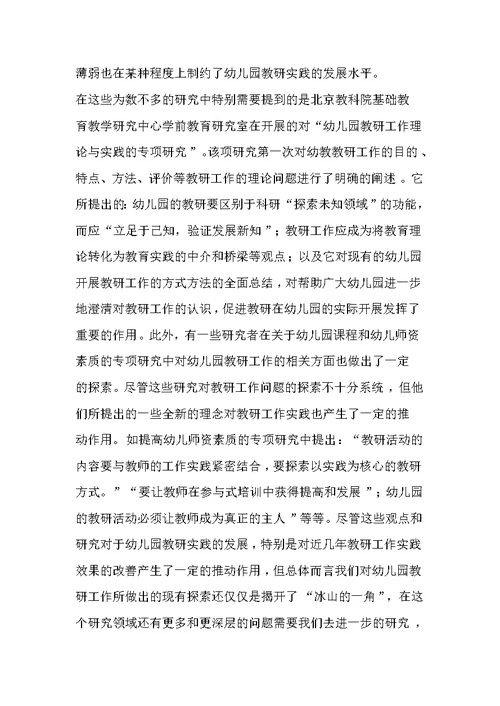 薄弱也在某种程度上制约了幼儿园教研实践的发展水平。

在这些为数不多的研究中特别需要提到的是北京教科院基础教育教学研究中心学前教育研究室在开展的对“幼儿园教研工作理论与实践的专项研究”。该项研究第一次对幼教教研工作的目的、特点、方法、评价等教研工作的理论问题进行了明确的阐述。它所提出的：幼儿园的教研要区别于科研“探索未知领域”的功能，而应“立足于已知，验证发展新知”；教研工作应成为将教育理论转化为教育实践的中介和桥梁等观点；以及它对现有的幼儿园开展教研工作的方式方法的全面总结，对帮助广大幼儿园进一步地澄清对教研工作的认识，促进教研在幼儿园的实际开展发挥了重要的作用。此外，有一些研究者在关于幼儿园课程和幼儿师资素质的专项研究中对幼儿园教研工作的相关方面也做出了一定的探索。尽管这些研究对教研工作问题的探索不十分系统，但他们所提出的一些全新的理念对教研工作实践也产生了一定的推动作用。如提高幼儿师资素质的专项研究中提出：“教研活动的内容要与教师的工作实践紧密结合，要探索以实践为核心的教研方式。”“要让教师在参与式培训中获得提高和发展”；幼儿园的教研活动必须让教师成为真正的主人”等等。尽管这些观点和研究对于幼儿园教研实践的发展，特别是对近几年教研工作实践效果的改善产生了一定的推动作用，但总体而言我们对幼儿园教研工作所做出的现有探索还仅仅是揭开了“冰山的一角”，在这个研究领域还有更多和更深层的问题需要我们去进一步的研究，